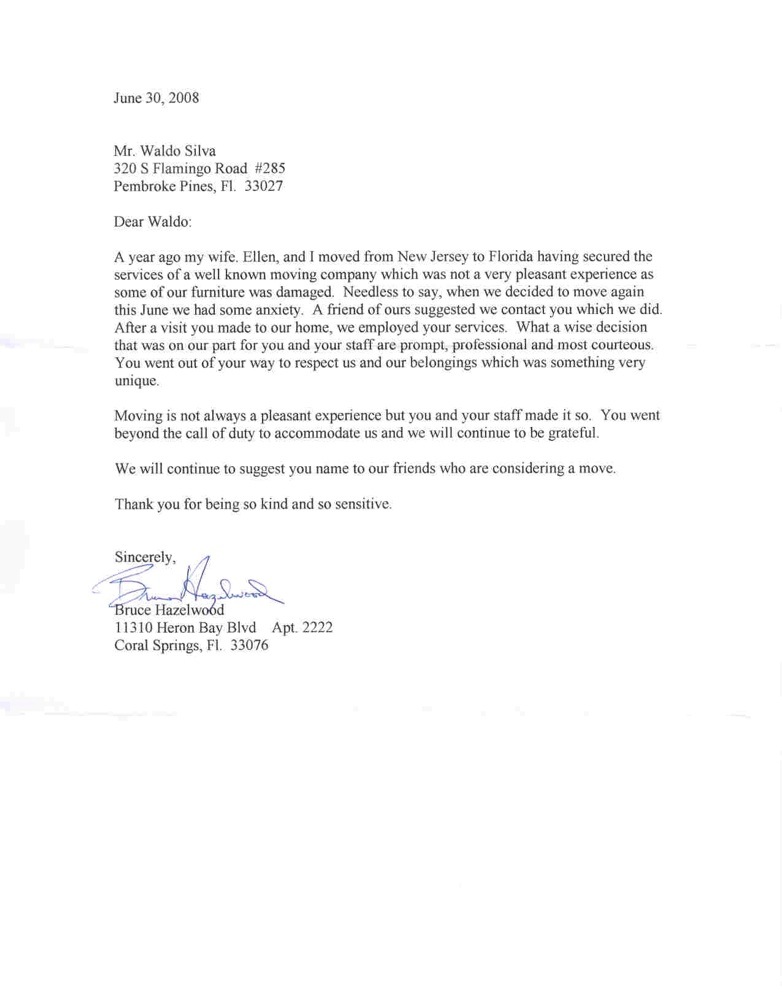 June 30, 2008

Mr. Waldo Silva
320 S Flamingo Road #285
Pembroke Pines, Fl. 33027

Dear Waldo:

A year ago my wife. Ellen, and I moved from New Jersey to Florida having secured the services of a well known moving company which was not a very pleasant experience as some of our furniture was damaged. Needless to say, when we decided to move again this June we had some anxiety. A friend of ours suggested we contact you which we did. After a visit you made to our home, we employed your services. What a wise decision that was on our part for you and your staff are prompt, professional and most courteous. You went out of your way to respect us and our belongings which was something very unique.

Moving is not always a pleasant experience but you and your staff made it so. You went beyond the call of duty to accommodate us and we will continue to be grateful.

We will continue to suggest you name to our friends who are considering a move.

Thank you for being so kind and so sensitive.

Sincerely,
Bruce Hazelwood
Bruce Hazelwood
11310 Heron Bay Blvd Apt. 2222
Coral Springs, Fl. 33076